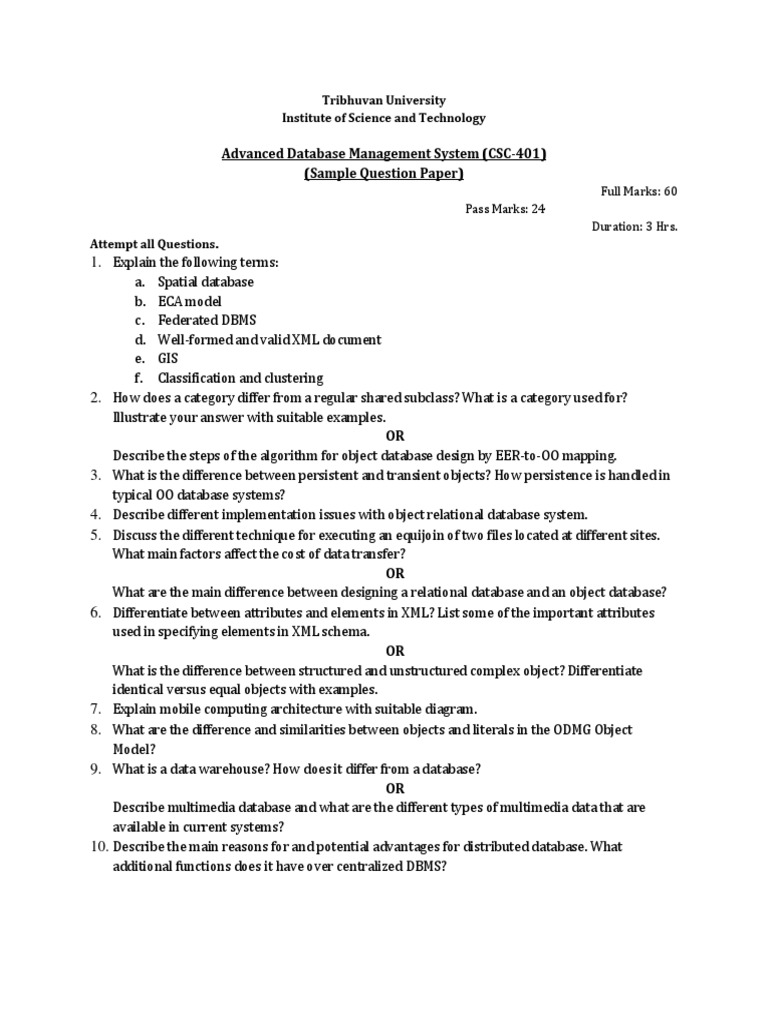 Tribhuvan University
Institute of Science and Technology

Advanced Database Management System (CSC-401)
(Sample Question Paper)

Full Marks: 60

Pass Marks: 24

Duration: 3 Hrs.

Attempt all Questions.

1. Explain the following terms:
a. Spatial database
b. ECA model
c. Federated DBMS
d. Well-formed and valid XML document
e. GIS
f. Classification and clustering
2. How does a category differ from a regular shared subclass? What is a category used for? Illustrate your answer with suitable examples.
OR
Describe the steps of the algorithm for object database design by EER-to-OO mapping.
3. What is the difference between persistent and transient objects? How persistence is handled in typical OO database systems?
4. Describe different implementation issues with object relational database system.
5. Discuss the different technique for executing an equijoin of two files located at different sites. What main factors affect the cost of data transfer?
OR
What are the main difference between designing a relational database and an object database?
6. Differentiate between attributes and elements in XML? List some of the important attributes used in specifying elements in XML schema.
OR
What is the difference between structured and unstructured complex object? Differentiate identical versus equal objects with examples.
7. Explain mobile computing architecture with suitable diagram.
8. What are the difference and similarities between objects and literals in the ODMG Object Model?
9. What is a data warehouse? How does it differ from a database?
OR
Describe multimedia database and what are the different types of multimedia data that are available in current systems?
10. Describe the main reasons for and potential advantages for distributed database. What additional functions does it have over centralized DBMS?